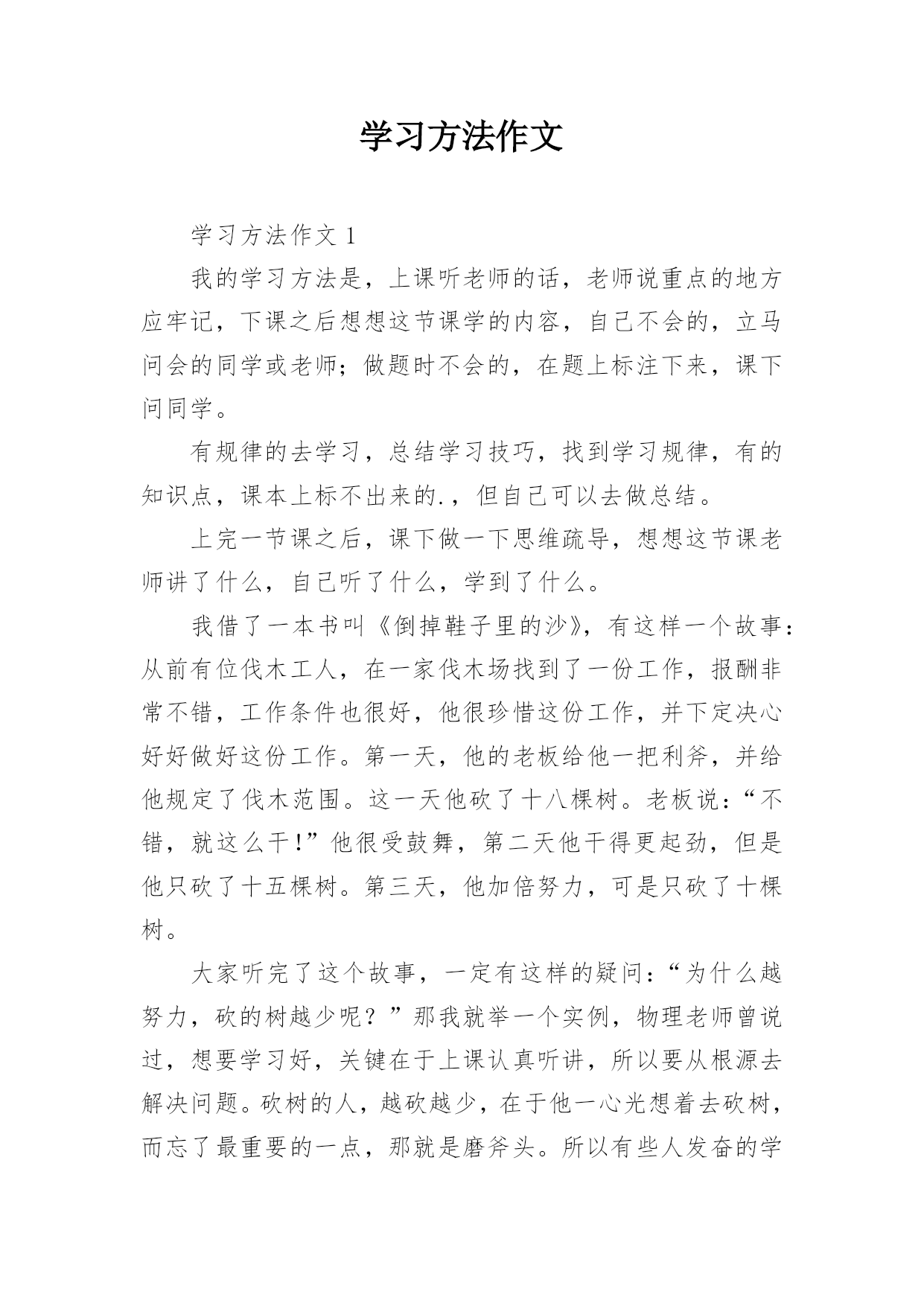 学习方法作文

学习方法作文 1

我的学习方法是，上课听老师的话，老师说重点的地方应牢记，下课之后想想这节课学的内容，自己不会的，立马问会的同学或老师；做题时不会的，在题上标注下来，课下问同学。

有规律的去学习，总结学习技巧，找到学习规律，有的知识点，课本上标不出来的.，但自己可以去做总结。

上完一节课之后，课下做一下思维疏导，想想这节课老师讲了什么，自己听了什么，学到了什么。

我借了一本书叫《倒掉鞋子里的沙》，有这样一个故事：从前有位伐木工人，在一家伐木场找到了一份工作，报酬非常不错，工作条件也很好，他很珍惜这份工作，并下定决心好好做好这份工作。第一天，他的老板给他一把利斧，并给他规定了伐木范围。这一天他砍了十八棵树。老板说：“不错，就这么干！”他很受鼓舞，第二天他干得更起劲，但是他只砍了十五棵树。第三天，他加倍努力，可是只砍了十棵树。

大家听完了这个故事，一定有这样的疑问：“为什么越努力，砍的树越少呢？”那我就举一个实例，物理老师曾说过，想要学习好，关键在于上课认真听讲，所以要从根源去解决问题。砍树的人，越砍越少，在于他一心光想着去砍树，而忘了最重要的一点，那就是磨斧头。所以有些人发奋的学